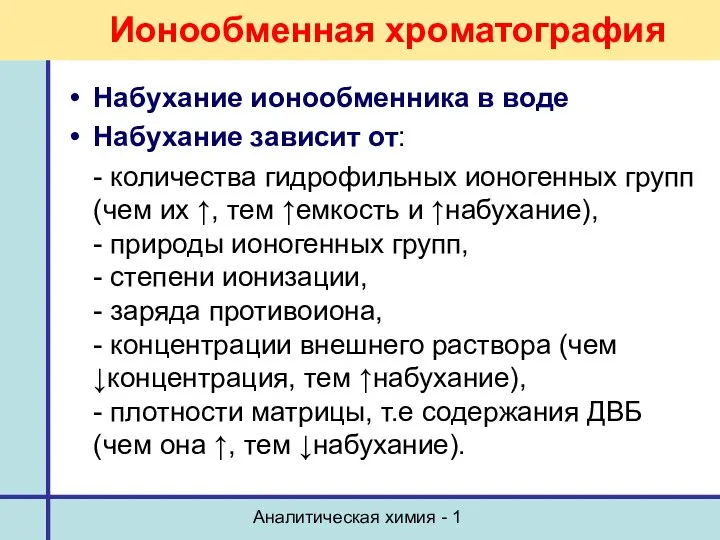 Ионообменная хроматография

• Набухание ионообменника в воде
• Набухание зависит от:

- количества гидрофильных ионогенных групп (чем их ↑, тем ↑емкость и ↑набухание),
- природы ионогенных групп,
- степени ионизации,
- заряда противоиона,
- концентрации внешнего раствора (чем ↓концентрация, тем ↑набухание),
- плотности матрицы, т.е содержания ДВБ (чем она ↑, тем ↓набухание).

Аналитическая химия - 1